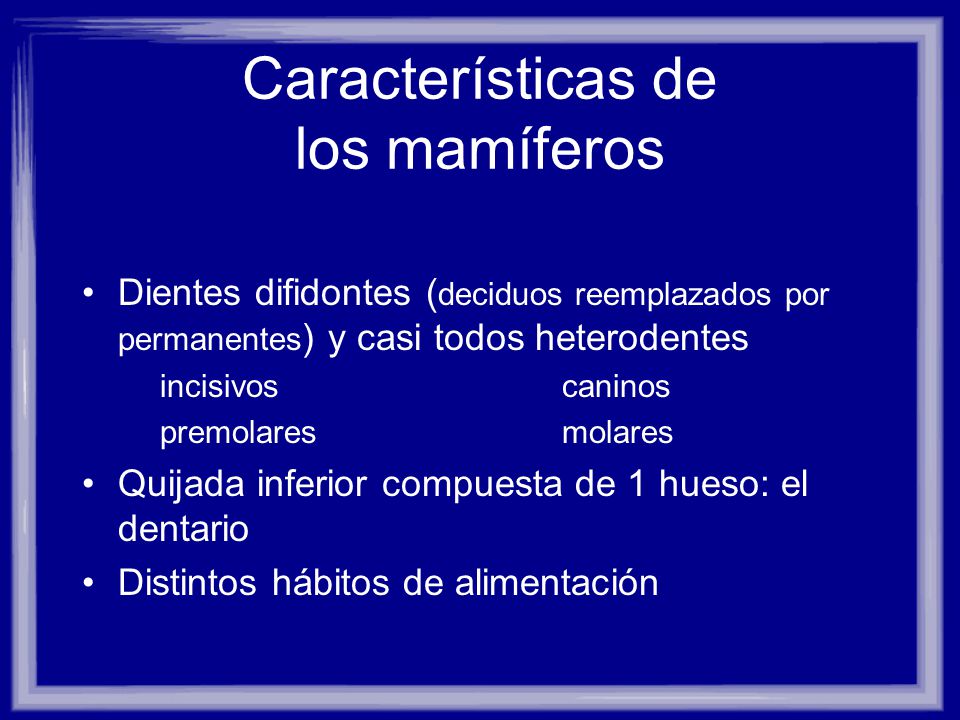 Características de los mamíferos

• Dientes difidontes (deciduos reemplazados por permanentes) y casi todos heterodentes

incisivos caninos

premolares molares

• Quijada inferior compuesta de 1 hueso: el dentario

• Distintos hábitos de alimentación